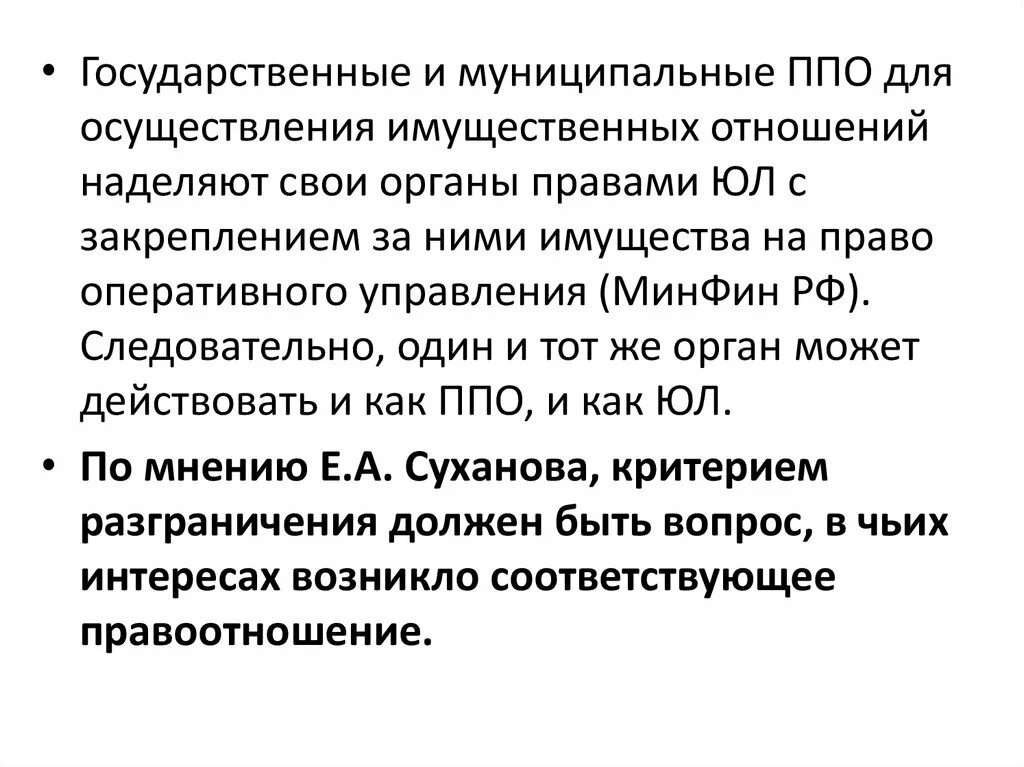 • Государственные и муниципальные ППО для осуществления имущественных отношений наделяют свои органы правами ЮЛ с закреплением за ними имущества на право оперативного управления (МинФин РФ). Следовательно, один и тот же орган может действовать и как ППО, и как ЮЛ.

• По мнению Е.А. Суханова, критерием разграничения должен быть вопрос, в чьих интересах возникло соответствующее правоотношение.